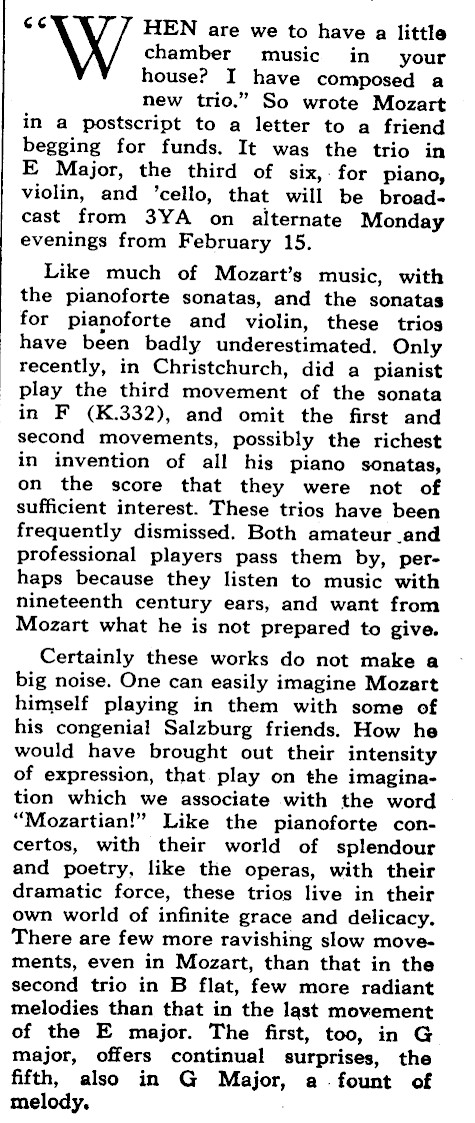 "WHEN are we to have a little chamber music in your house? I have composed a new trio." So wrote Mozart in a postscript to a letter to a friend begging for funds. It was the trio in E Major, the third of six, for piano, violin, and 'cello, that will be broadcast from 3YA on alternate Monday evenings from February 15.

Like much of Mozart's music, with the pianoforte sonatas, and the sonatas for pianoforte and violin, these trios have been badly underestimated. Only recently, in Christchurch, did a pianist play the third movement of the sonata in F (K.332), and omit the first and second movements, possibly the richest in invention of all his piano sonatas, on the score that they were not of sufficient interest. These trios have been frequently dismissed. Both amateur and professional players pass them by, perhaps because they listen to music with nineteenth century ears, and want from Mozart what he is not prepared to give.

Certainly these works do not make a big noise. One can easily imagine Mozart himself playing in them with some of his congenial Salzburg friends. How he would have brought out their intensity of expression, that play on the imagination which we associate with the word "Mozartian!" Like the pianoforte concertos, with their world of splendour and poetry, like the operas, with their dramatic force, these trios live in their own world of infinite grace and delicacy. There are few more ravishing slow movements, even in Mozart, than that in the second trio in B flat, few more radiant melodies than that in the last movement of the E major. The first, too, in G major, offers continual surprises, the fifth, also in G Major, a fount of melody.